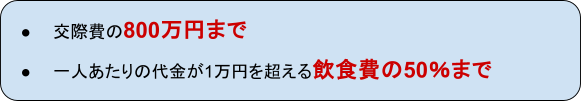 ● 交際費の800万円まで

● 一人あたりの代金が1万円を超える飲食費の50%まで